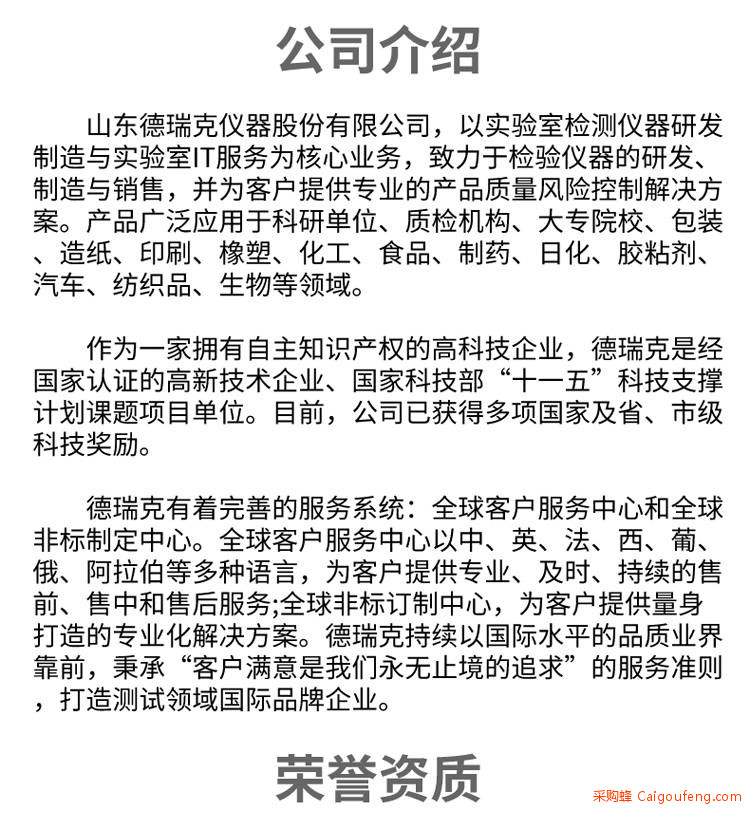 公司介绍

山东德瑞克仪器股份有限公司，以实验室检测仪器研发制造与实验室IT服务为核心业务，致力于检验仪器的研发、制造与销售，并为客户提供专业的产品质量风险控制解决方案。产品广泛应用于科研单位、质检机构、大专院校、包装、造纸、印刷、橡塑、化工、食品、制药、日化、胶粘剂、汽车、纺织品、生物等领域。

作为一家拥有自主知识产权的高科技企业，德瑞克是经国家认证的高新技术企业、国家科技部“十一五”科技支撑计划课题项目单位。目前，公司已获得多项国家及省、市级科技奖励。

德瑞克有着完善的服务系统：全球客户服务中心和全球非标制定中心。全球客户服务中心以中、英、法、西、葡、俄、阿拉伯等多种语言，为客户提供专业、及时、持续的售前、售中和售后服务;全球非标订制中心，为客户提供量身打造的专业化解决方案。德瑞克持续以国际水平的品质业界靠前，秉承“客户满意是我们永无止境的追求”的服务准则，打造测试领域国际品牌企业。

荣誉资质

采购蜂 Caigoufeng.com